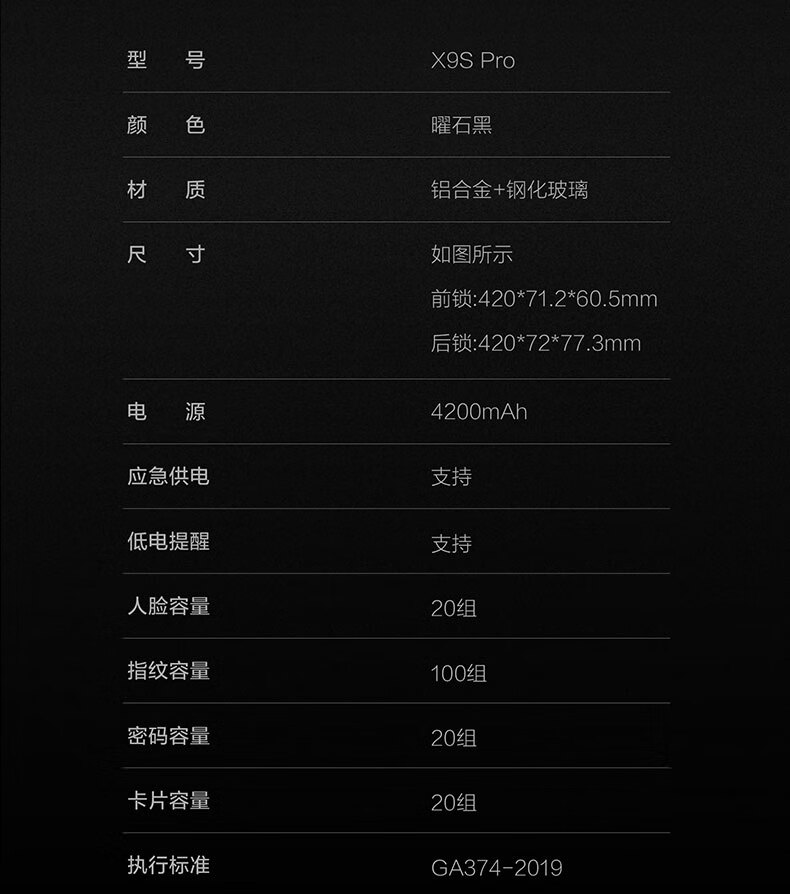 型　号　X9S Pro

颜　色　曜石黑

材　质　铝合金+钢化玻璃

尺　寸　如图所示
前锁:420*71.2*60.5mm
后锁:420*72*77.3mm

电　源　4200mAh

应急供电　支持

低电提醒　支持

人脸容量　20组

指纹容量　100组

密码容量　20组

卡片容量　20组

执行标准　GA374-2019